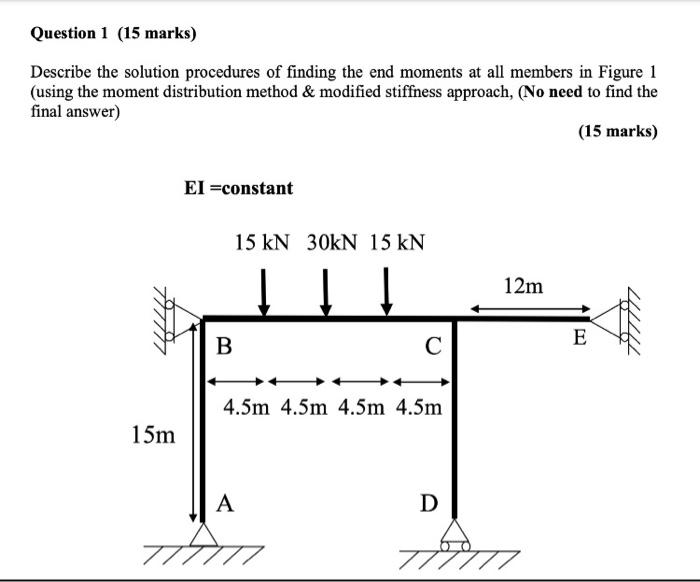 Question 1 (15 marks)

Describe the solution procedures of finding the end moments at all members in Figure 1 (using the moment distribution method & modified stiffness approach, (No need to find the final answer)

(15 marks)

EI =constant

15 kN 30kN 15 kN

12m

B

C

E

4.5m 4.5m 4.5m 4.5m

15m

A

D